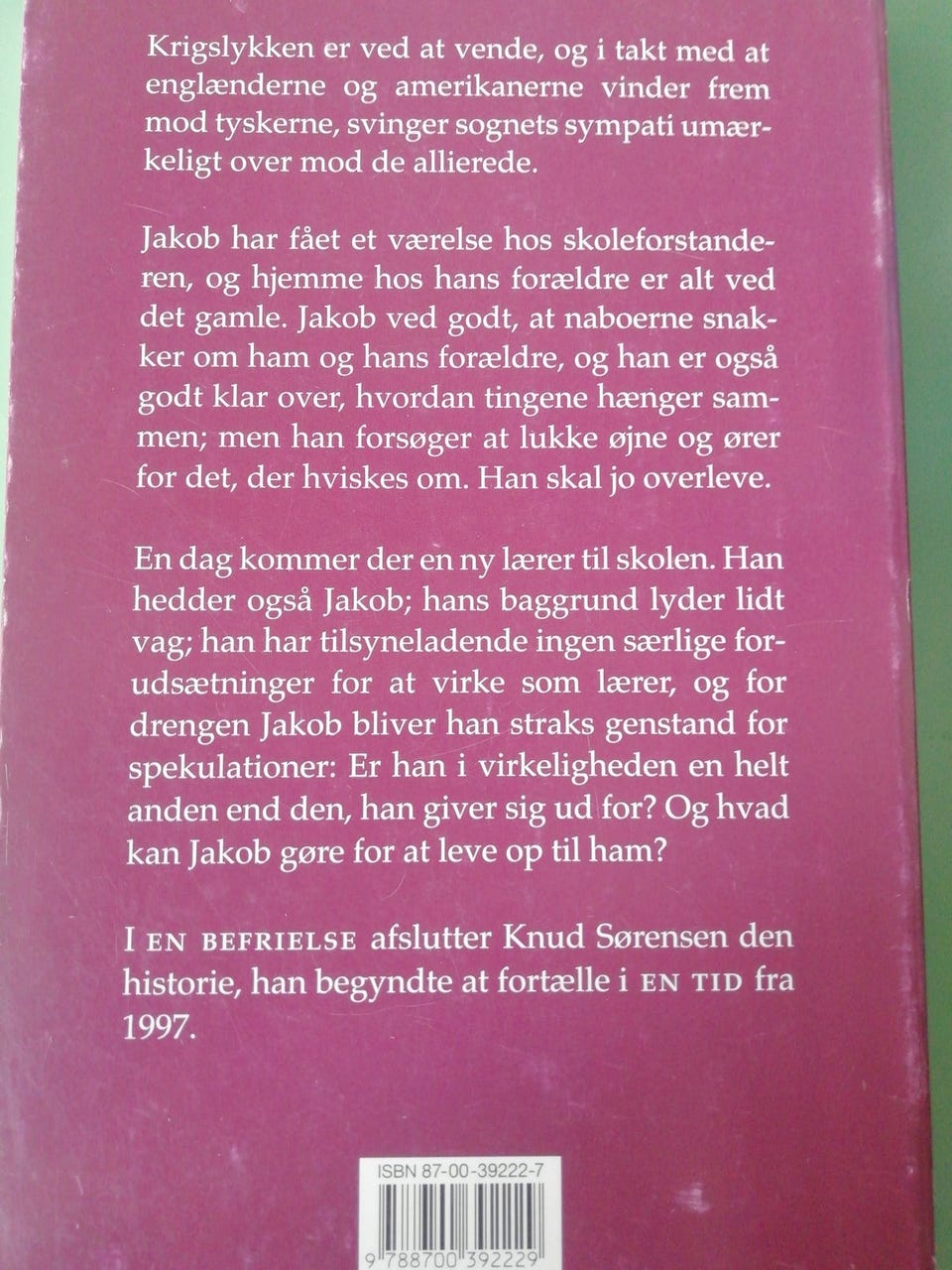 Krigslykken er ved at vende, og i takt med at englænderne og amerikanerne vinder frem mod tyskerne, svinger sognets sympati umærkeligt over mod de allierede.

Jakob har fået et værelse hos skoleforstanderen, og hjemme hos hans forældre er alt ved det gamle. Jakob ved godt, at naboerne snakker om ham og hans forældre, og han er også godt klar over, hvordan tingene hænger sammen; men han forsøger at lukke øjne og ører for det, der hviskes om. Han skal jo overleve.

En dag kommer der en ny lærer til skolen. Han hedder også Jakob; hans baggrund lyder lidt vag; han har tilsyneladende ingen særlige forudsætninger for at virke som lærer, og for drengen Jakob bliver han straks genstand for spekulationer: Er han i virkeligheden en helt anden end den, han giver sig ud for? Og hvad kan Jakob gøre for at leve op til ham?

I EN BEFRIELSE afslutter Knud Sørensen den historie, han begyndte at fortælle i EN TID fra 1997.

ISBN 87-00-39222-7

9 788700 392229